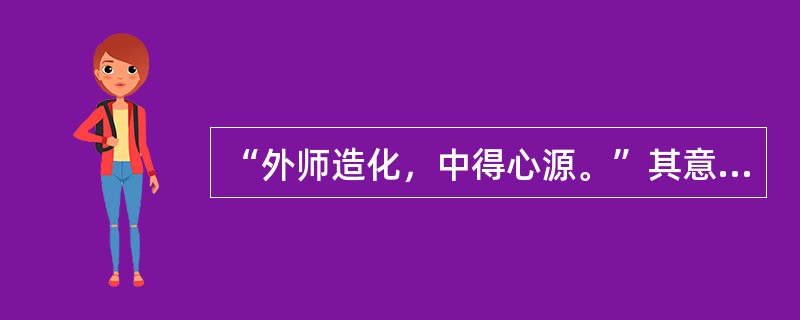 “外师造化，中得心源。”其意...